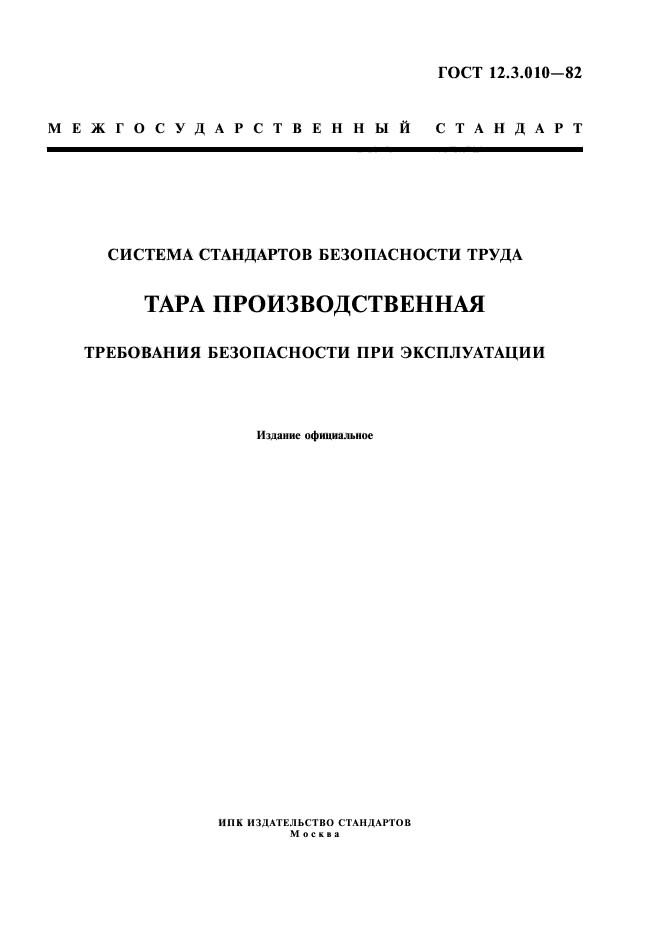 ГОСТ 12.3.010—82

МЕЖГОСУДАРСТВЕННЫЙ СТАНДАРТ

СИСТЕМА СТАНДАРТОВ БЕЗОПАСНОСТИ ТРУДА

ТАРА ПРОИЗВОДСТВЕННАЯ

ТРЕБОВАНИЯ БЕЗОПАСНОСТИ ПРИ ЭКСПЛУАТАЦИИ

Издание официальное

ИПК ИЗДАТЕЛЬСТВО СТАНДАРТОВ
Москва